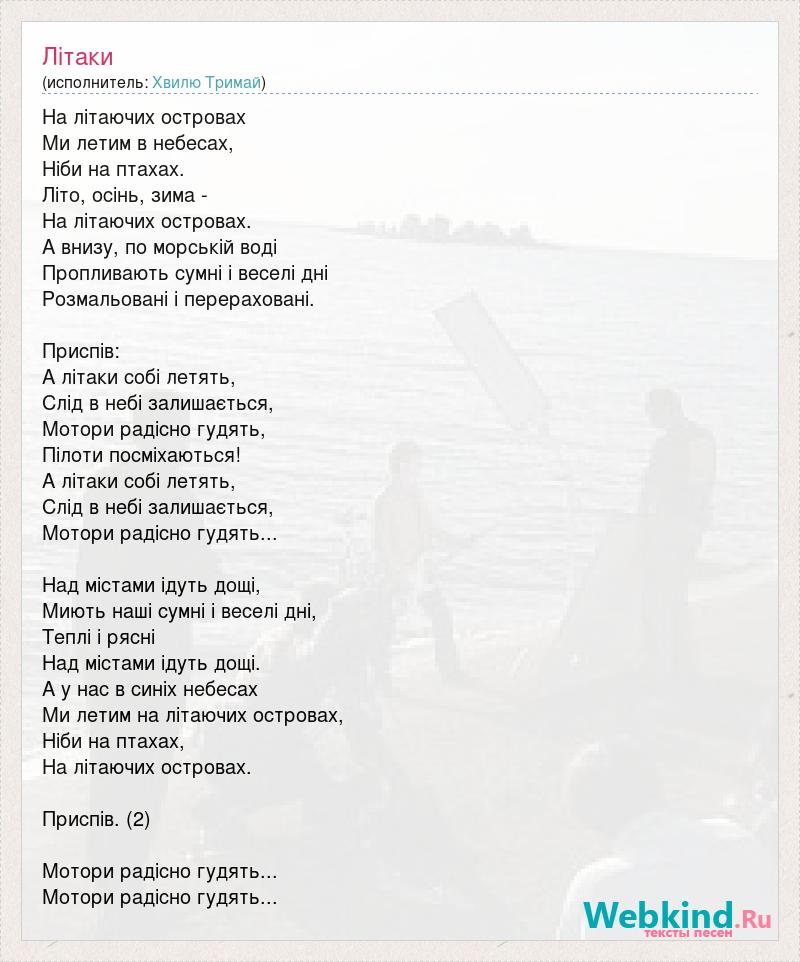 Літаки
(исполнитель: Хвилю Тримай)

На літаючих островах
Ми летим в небесах,
Ніби на птахах.
Літо, осінь, зима -
На літаючих островах.
А внизу, по морській воді
Пропливають сумні і веселі дні
Розмальовані і перераховані.

Приспів:
А літаки собі летять,
Слід в небі залишається,
Мотори радісно гудять,
Пілоти посміхаються!
А літаки собі летять,
Слід в небі залишається,
Мотори радісно гудять...

Над містами ідуть дощі,
Миють наші сумні і веселі дні,
Теплі і рясні
Над містами ідуть дощі.
А у нас в синіх небесах
Ми летим на літаючих островах,
Ніби на птахах,
На літаючих островах.

Приспів. (2)

Мотори радісно гудять...
Мотори радісно гудять...

Webkind.Ru
тексты песен